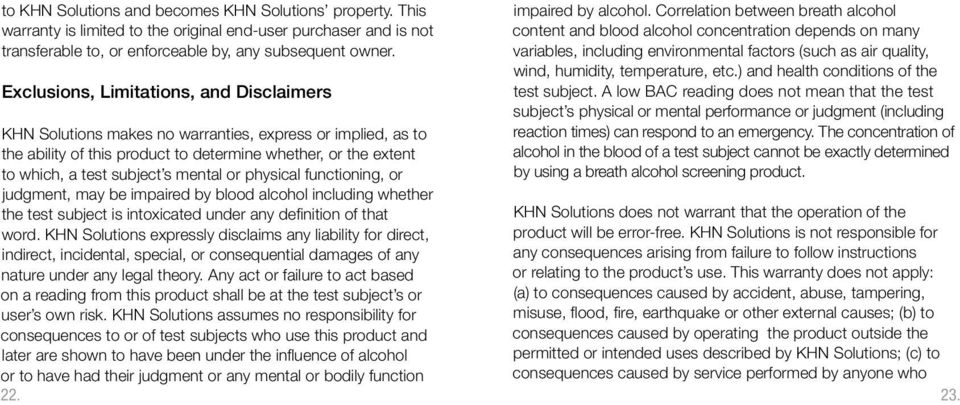 to KHN Solutions and becomes KHN Solutions' property. This warranty is limited to the original end-user purchaser and is not transferable to, or enforceable by, any subsequent owner.

Exclusions, Limitations, and Disclaimers

KHN Solutions makes no warranties, express or implied, as to the ability of this product to determine whether, or the extent to which, a test subject's mental or physical functioning, or judgment, may be impaired by blood alcohol including whether the test subject is intoxicated under any definition of that word. KHN Solutions expressly disclaims any liability for direct, indirect, incidental, special, or consequential damages of any nature under any legal theory. Any act or failure to act based on a reading from this product shall be at the test subject's or user's own risk. KHN Solutions assumes no responsibility for consequences to or of test subjects who use this product and later are shown to have been under the influence of alcohol or to have had their judgment or any mental or bodily function

22.

impaired by alcohol. Correlation between breath alcohol content and blood alcohol concentration depends on many variables, including environmental factors (such as air quality, wind, humidity, temperature, etc.) and health conditions of the test subject. A low BAC reading does not mean that the test subject's physical or mental performance or judgment (including reaction times) can respond to an emergency. The concentration of alcohol in the blood of a test subject cannot be exactly determined by using a breath alcohol screening product.

KHN Solutions does not warrant that the operation of the product will be error-free. KHN Solutions is not responsible for any consequences arising from failure to follow instructions or relating to the product's use. This warranty does not apply: (a) to consequences caused by accident, abuse, tampering, misuse, flood, fire, earthquake or other external causes; (b) to consequences caused by operating the product outside the permitted or intended uses described by KHN Solutions; (c) to consequences caused by service performed by anyone who

23.